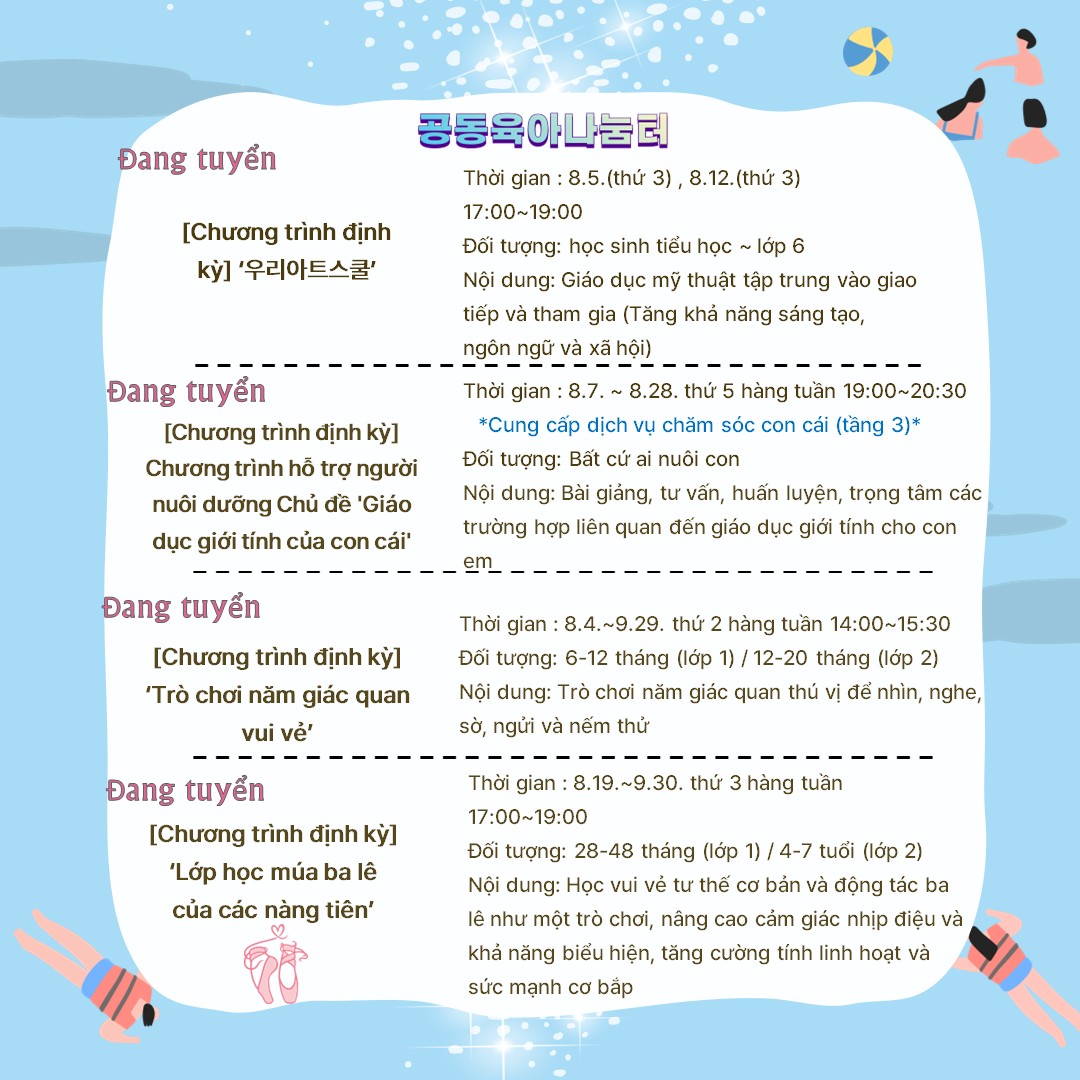 공동육아나눔터

Đang tuyển

[Chương trình định kỳ] ‘우리아트스쿨’

Thời gian : 8.5.(thứ 3) , 8.12.(thứ 3) 17:00~19:00
Đối tượng: học sinh tiểu học ~ lớp 6
Nội dung: Giáo dục mỹ thuật tập trung vào giao tiếp và tham gia (Tăng khả năng sáng tạo, ngôn ngữ và xã hội)

Đang tuyển

[Chương trình định kỳ] Chương trình hỗ trợ người nuôi dưỡng Chủ đề 'Giáo dục giới tính của con cái'

Thời gian : 8.7. ~ 8.28. thứ 5 hàng tuần 19:00~20:30
*Cung cấp dịch vụ chăm sóc con cái (tầng 3)*
Đối tượng: Bất cứ ai nuôi con
Nội dung: Bài giảng, tư vấn, huấn luyện, trọng tâm các trường hợp liên quan đến giáo dục giới tính cho con em

Đang tuyển

[Chương trình định kỳ] ‘Trò chơi năm giác quan vui vẻ’

Thời gian : 8.4.~9.29. thứ 2 hàng tuần 14:00~15:30
Đối tượng: 6-12 tháng (lớp 1) / 12-20 tháng (lớp 2)
Nội dung: Trò chơi năm giác quan thú vị để nhìn, nghe, sờ, ngửi và nếm thử

Đang tuyển

[Chương trình định kỳ] ‘Lớp học múa ba lê của các nàng tiên’

Thời gian : 8.19.~9.30. thứ 3 hàng tuần 17:00~19:00
Đối tượng: 28-48 tháng (lớp 1) / 4-7 tuổi (lớp 2)
Nội dung: Học vui vẻ tư thế cơ bản và động tác ba lê như một trò chơi, nâng cao cảm giác nhịp điệu và khả năng biểu hiện, tăng cường tính linh hoạt và sức mạnh cơ bắp